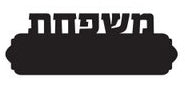 משפחת